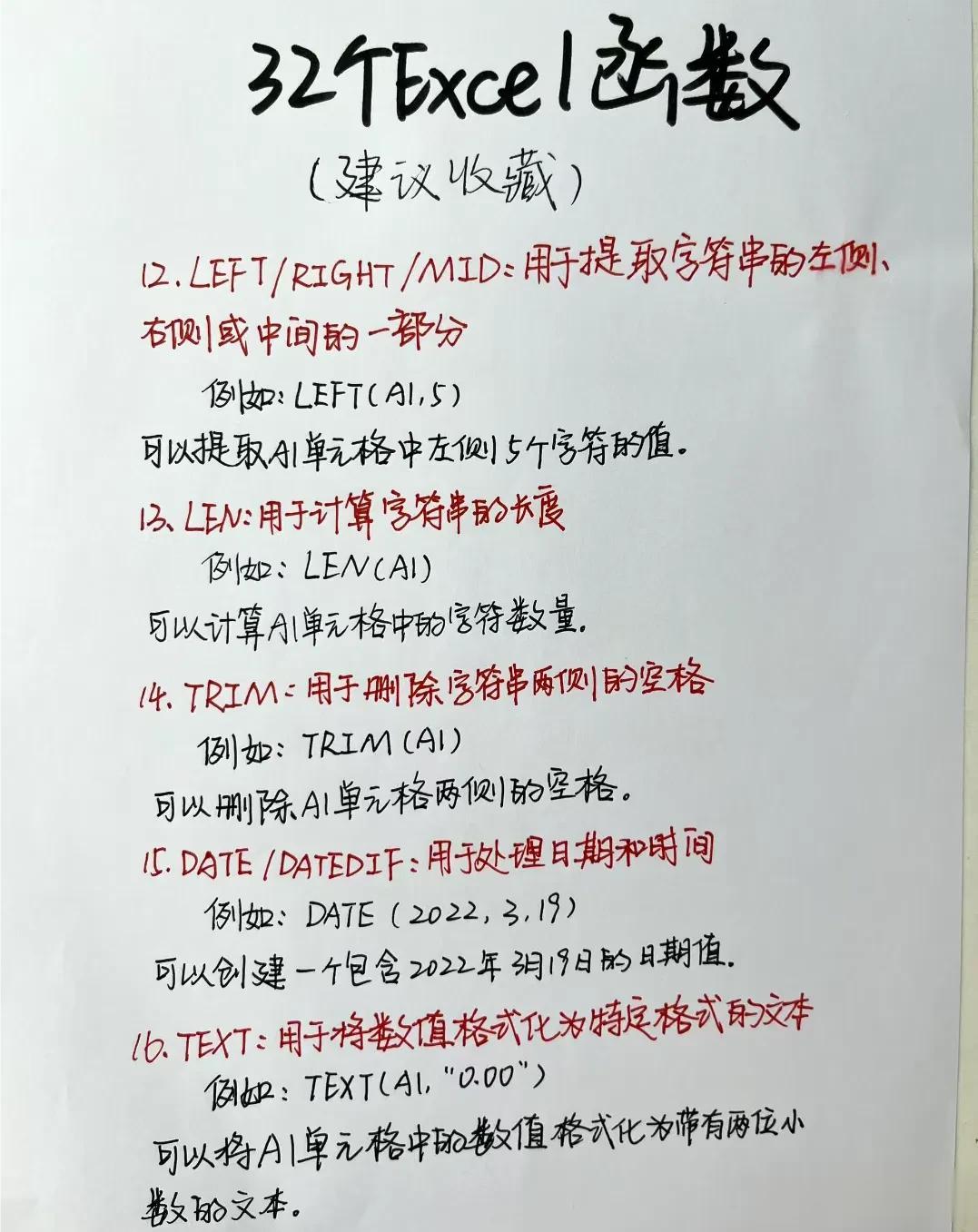 32个Excel函数

(建议收藏)

12.LEFT/RIGHT/MID:用于提取字符串的左侧、右侧或中间的一部分

例如:LEFT(A1,5)

可以提取A1单元格中左侧5个字符的值。

13.LEN:用于计算字符串的长度

例如:LEN(A1)

可以计算A1单元格中的字符数量。

14.TRIM:用于删除字符串两侧的空格

例如:TRIM(A1)

可以删除A1单元格两侧的空格。

15.DATE/DATEDIF:用于处理日期和时间

例如:DATE(2022,3,19)

可以创建一个包含2022年3月19日的日期值。

16.TEXT:用于将数值格式化为特定格式的文本

例如:TEXT(A1,"0.00")

可以将A1单元格中的数值格式化为带有两位小数的文本。